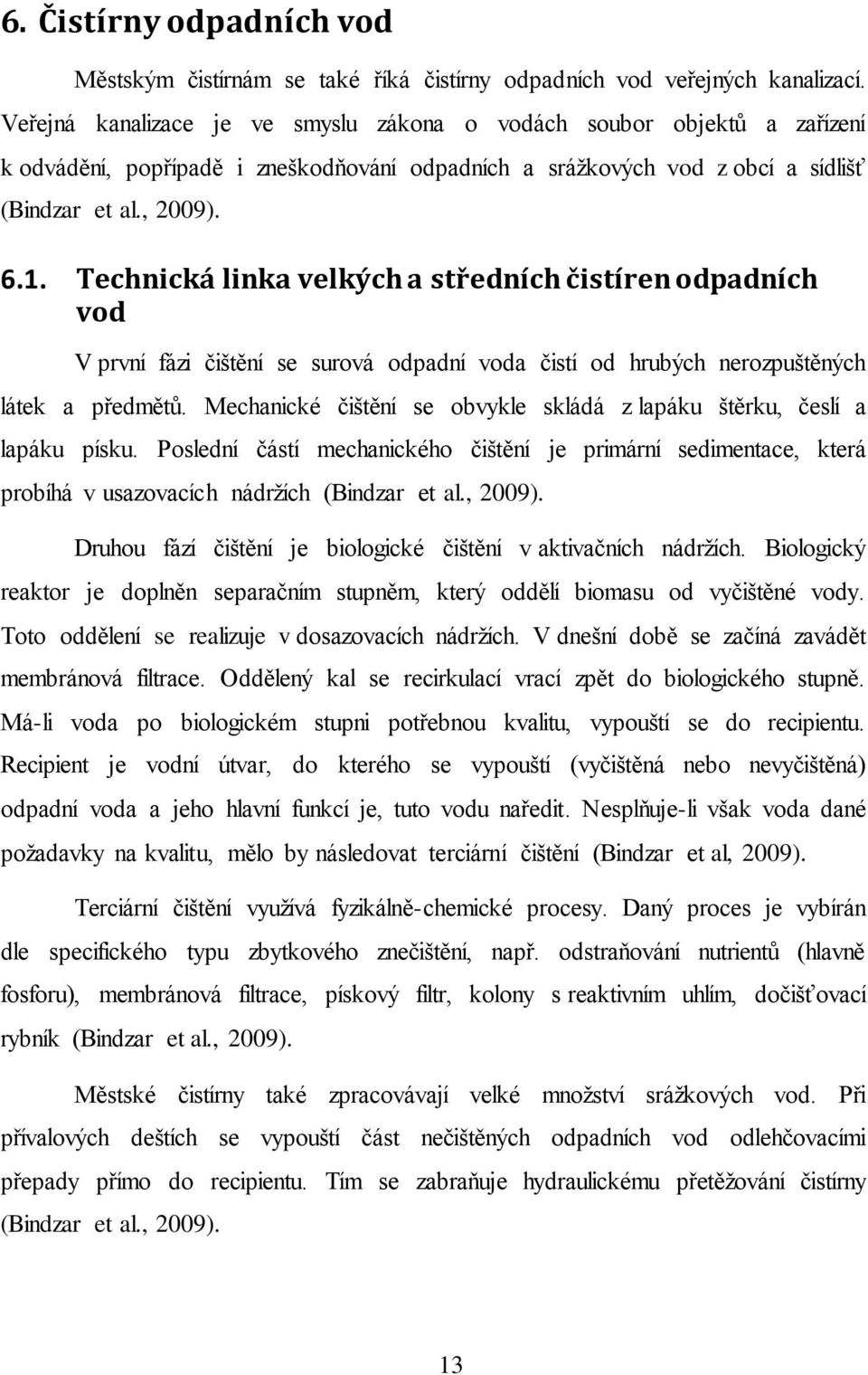 6. Čistírny odpadních vod

Městským čistírnám se také říká čistírny odpadních vod veřejných kanalizací. Veřejná kanalizace je ve smyslu zákona o vodách soubor objektů a zařízení k odvádění, popřípadě i zneškodňování odpadních a srážkových vod z obcí a sídlišť (Bindzar et al., 2009).

6.1. Technická linka velkých a středních čistíren odpadních vod

V první fázi čištění se surová odpadní voda čistí od hrubých nerozpuštěných látek a předmětů. Mechanické čištění se obvykle skládá z lapáku štěrku, česlí a lapáku písku. Poslední částí mechanického čištění je primární sedimentace, která probíhá v usazovacích nádržích (Bindzar et al., 2009).

Druhou fází čištění je biologické čištění v aktivačních nádržích. Biologický reaktor je doplněn separačním stupněm, který oddělí biomasu od vyčištěné vody. Toto oddělení se realizuje v dosazovacích nádržích. V dnešní době se začíná zavádět membránová filtrace. Oddělený kal se recirkulací vrací zpět do biologického stupně. Má-li voda po biologickém stupni potřebnou kvalitu, vypouští se do recipientu. Recipient je vodní útvar, do kterého se vypouští (vyčištěná nebo nevyčištěná) odpadní voda a jeho hlavní funkcí je, tuto vodu naředit. Nesplňuje-li však voda dané požadavky na kvalitu, mělo by následovat terciární čištění (Bindzar et al, 2009).

Terciární čištění využívá fyzikálně-chemické procesy. Daný proces je vybírán dle specifického typu zbytkového znečištění, např. odstraňování nutrientů (hlavně fosforu), membránová filtrace, pískový filtr, kolony s reaktivním uhlím, dočišťovací rybník (Bindzar et al., 2009).

Městské čistírny také zpracovávají velké množství srážkových vod. Při přívalových deštích se vypouští část nečištěných odpadních vod odlehčovacími přepady přímo do recipientu. Tím se zabraňuje hydraulickému přetěžování čistírny (Bindzar et al., 2009).

13